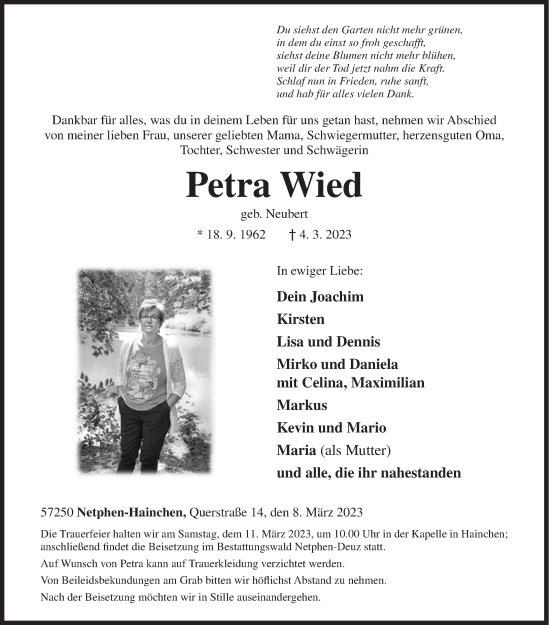 Du siehst den Garten nicht mehr grünen,
in dem du einst so froh geschafft,
siehst deine Blumen nicht mehr blühen,
weil dir der Tod jetzt nahm die Kraft.
Schlaf nun in Frieden, ruhe sanft,
und hab für alles vielen Dank.

Dankbar für alles, was du in deinem Leben für uns getan hast, nehmen wir Abschied von meiner lieben Frau, unserer geliebten Mama, Schwiegermutter, herzensguten Oma, Tochter, Schwester und Schwägerin

Petra Wied

geb. Neubert

* 18. 9. 1962 † 4. 3. 2023

In ewiger Liebe:

Dein Joachim
Kirsten
Lisa und Dennis
Mirko und Daniela
mit Celina, Maximilian
Markus
Kevin und Mario
Maria (als Mutter)
und alle, die ihr nahestanden

57250 Netphen-Hainchen, Querstraße 14, den 8. März 2023

Die Trauerfeier halten wir am Samstag, dem 11. März 2023, um 10.00 Uhr in der Kapelle in Hainchen; anschließend findet die Beisetzung im Bestattungswald Netphen-Deuz statt.

Auf Wunsch von Petra kann auf Trauerkleidung verzichtet werden.

Von Beileidsbekundungen am Grab bitten wir höflichst Abstand zu nehmen.

Nach der Beisetzung möchten wir in Stille auseinandergehen.